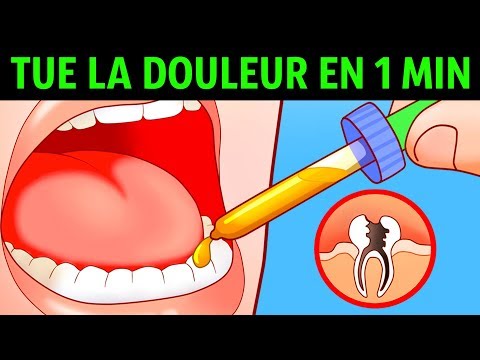 TUE LA DOULEUR EN 1 MIN